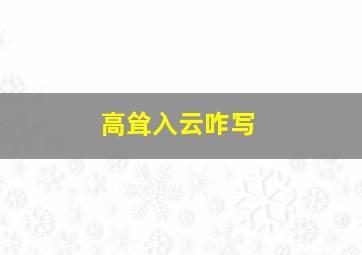 高耸入云咋写